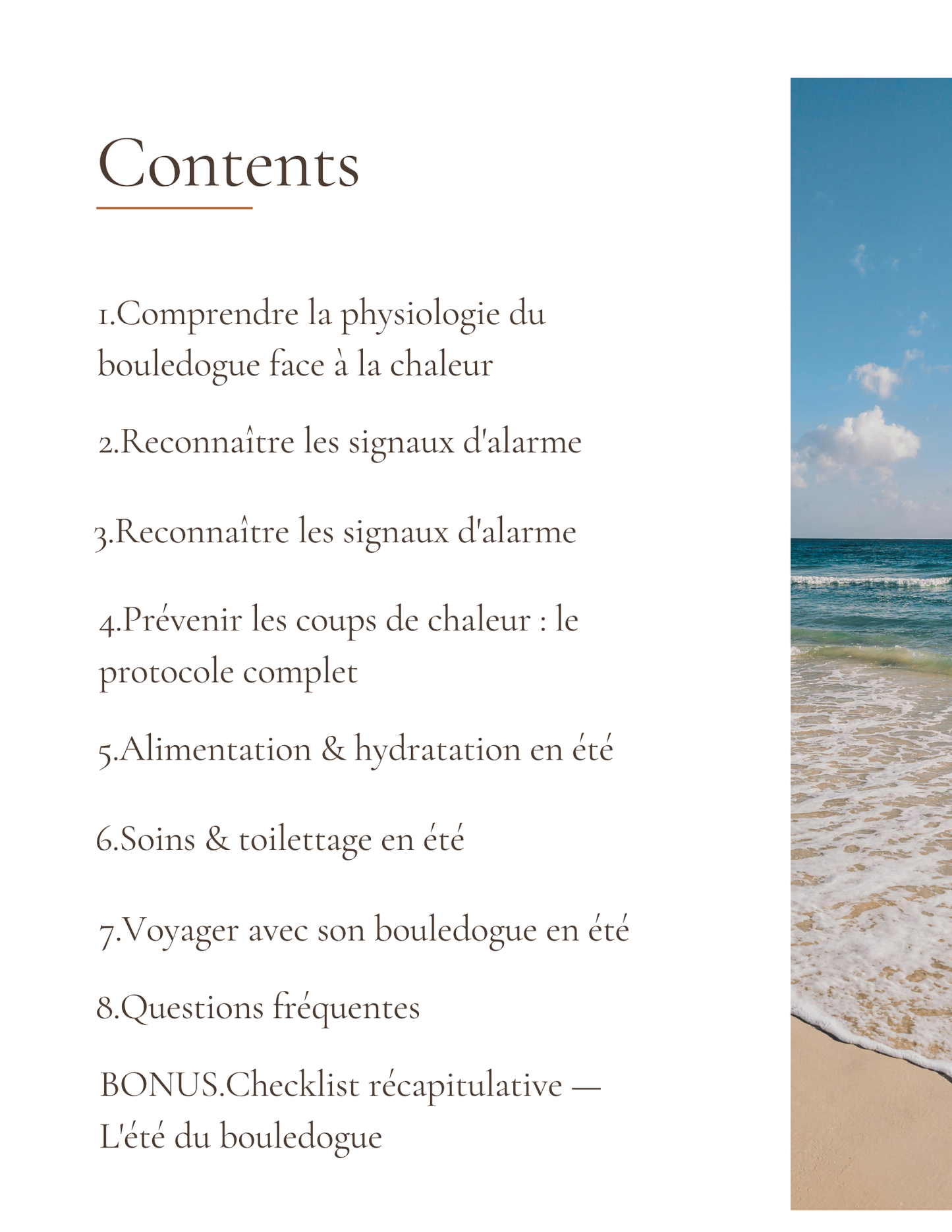 Contents

1.Comprendre la physiologie du bouledogue face à la chaleur

2.Reconnaître les signaux d'alarme

3.Reconnaître les signaux d'alarme

4.Prévenir les coups de chaleur : le protocole complet

5.Alimentation & hydratation en été

6.Soins & toilettage en été

7.Voyager avec son bouledogue en été

8.Questions fréquentes

BONUS.Checklist récapitulative — L'été du bouledogue